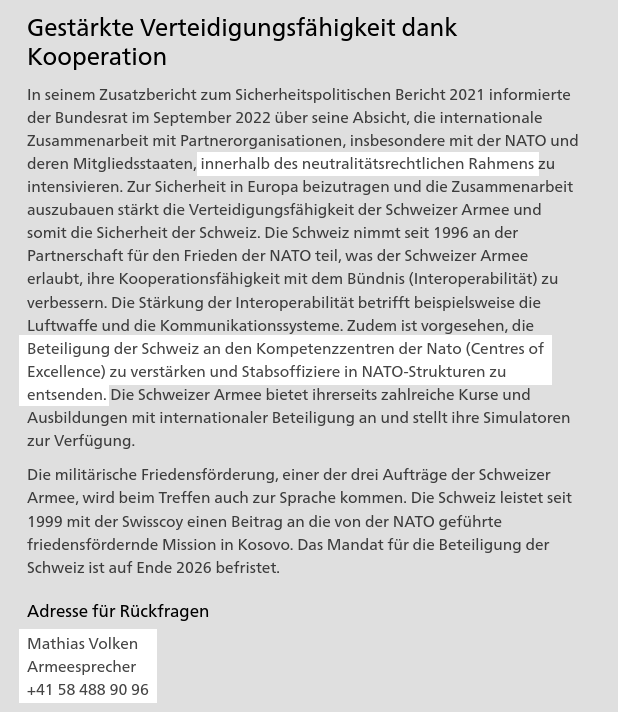 Gestärkte Verteidigungsfähigkeit dank Kooperation

In seinem Zusatzbericht zum Sicherheitspolitischen Bericht 2021 informierte der Bundesrat im September 2022 über seine Absicht, die internationale Zusammenarbeit mit Partnerorganisationen, insbesondere mit der NATO und deren Mitgliedsstaaten, innerhalb des neutralitätsrechtlichen Rahmens zu intensivieren. Zur Sicherheit in Europa beizutragen und die Zusammenarbeit auszubauen stärkt die Verteidigungsfähigkeit der Schweizer Armee und somit die Sicherheit der Schweiz. Die Schweiz nimmt seit 1996 an der Partnerschaft für den Frieden der NATO teil, was der Schweizer Armee erlaubt, ihre Kooperationsfähigkeit mit dem Bündnis (Interoperabilität) zu verbessern. Die Stärkung der Interoperabilität betrifft beispielsweise die Luftwaffe und die Kommunikationssysteme. Zudem ist vorgesehen, die Beteiligung der Schweiz an den Kompetenzzentren der Nato (Centres of Excellence) zu verstärken und Stabsoffiziere in NATO-Strukturen zu entsenden. Die Schweizer Armee bietet ihrerseits zahlreiche Kurse und Ausbildungen mit internationaler Beteiligung an und stellt ihre Simulatoren zur Verfügung.

Die militärische Friedensförderung, einer der drei Aufträge der Schweizer Armee, wird beim Treffen auch zur Sprache kommen. Die Schweiz leistet seit 1999 mit der Swisscoy einen Beitrag an die von der NATO geführte friedensfördernde Mission in Kosovo. Das Mandat für die Beteiligung der Schweiz ist auf Ende 2026 befristet.

Adresse für Rückfragen

Mathias Volken
Armeesprecher
+41 58 488 90 96